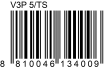 V3P 5/TS

8 810046 134009